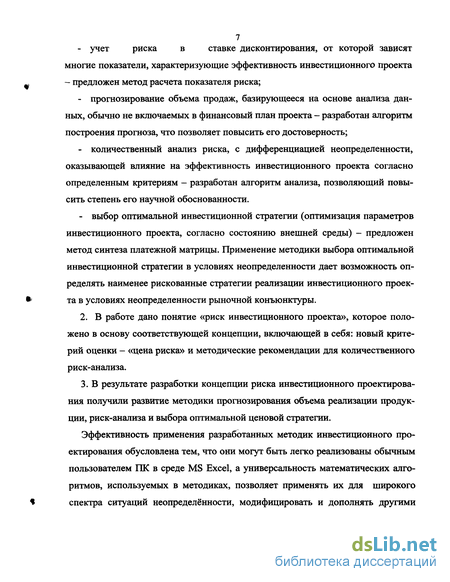 7

- учет риска в ставке дисконтирования, от которой зависят многие показатели, характеризующие эффективность инвестиционного проекта – предложен метод расчета показателя риска;

- прогнозирование объема продаж, базирующееся на основе анализа данных, обычно не включаемых в финансовый план проекта – разработан алгоритм построения прогноза, что позволяет повысить его достоверность;

- количественный анализ риска, с дифференциацией неопределенности, оказывающей влияние на эффективность инвестиционного проекта согласно определенным критериям – разработан алгоритм анализа, позволяющий повысить степень его научной обоснованности.

- выбор оптимальной инвестиционной стратегии (оптимизация параметров инвестиционного проекта, согласно состоянию внешней среды) – предложен метод синтеза платежной матрицы. Применение методики выбора оптимальной инвестиционной стратегии в условиях неопределенности дает возможность определять наименее рискованные стратегии реализации инвестиционного проекта в условиях неопределенности рыночной конъюнктуры.

2. В работе дано понятие «риск инвестиционного проекта», которое положено в основу соответствующей концепции, включающей в себя: новый критерий оценки – «цена риска» и методические рекомендации для количественного риск-анализа.

3. В результате разработки концепции риска инвестиционного проектирования получили развитие методики прогнозирования объема реализации продукции, риск-анализа и выбора оптимальной ценовой стратегии.

Эффективность применения разработанных методик инвестиционного проектирования обусловлена тем, что они могут быть легко реализованы обычным пользователем ПК в среде MS Excel, а универсальность математических алгоритмов, используемых в методиках, позволяет применять их для широкого спектра ситуаций неопределённости, модифицировать и дополнять другими

dsLib.net
библиотека диссертаций